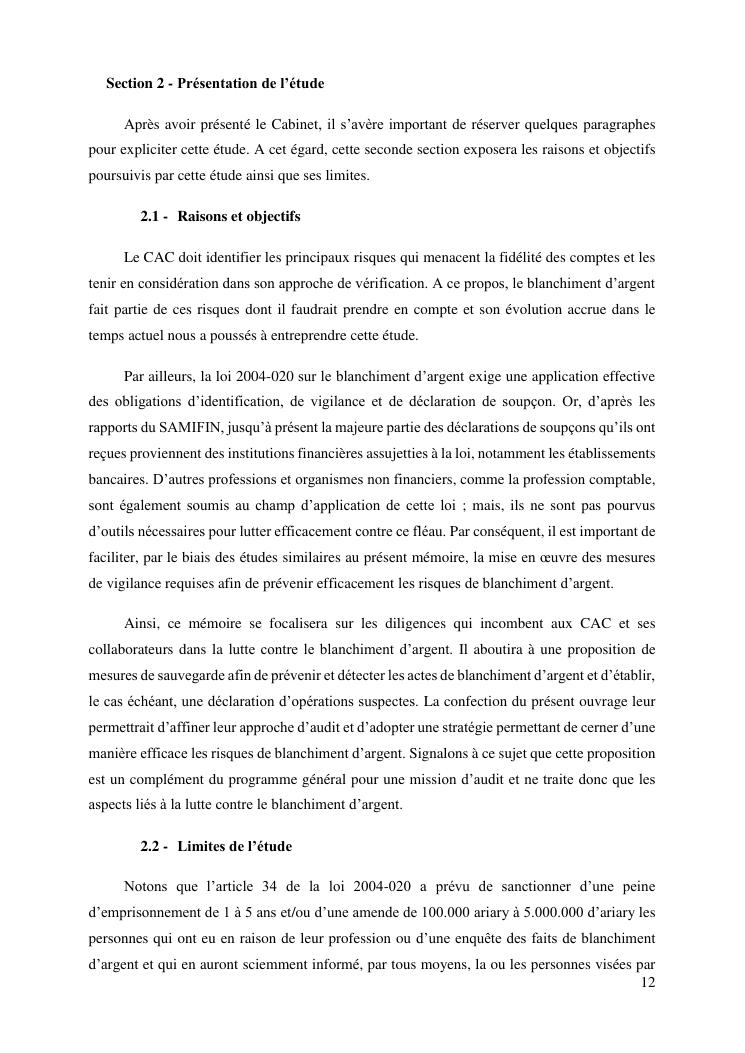 Section 2 - Présentation de l'étude

Après avoir présenté le Cabinet, il s'avère important de réserver quelques paragraphes pour expliciter cette étude. A cet égard, cette seconde section exposera les raisons et objectifs poursuivis par cette étude ainsi que ses limites.

2.1 - Raisons et objectifs

Le CAC doit identifier les principaux risques qui menacent la fidélité des comptes et les tenir en considération dans son approche de vérification. A ce propos, le blanchiment d'argent fait partie de ces risques dont il faudrait prendre en compte et son évolution accrue dans le temps actuel nous a poussés à entreprendre cette étude.

Par ailleurs, la loi 2004-020 sur le blanchiment d'argent exige une application effective des obligations d'identification, de vigilance et de déclaration de soupçon. Or, d'après les rapports du SAMIFIN, jusqu'à présent la majeure partie des déclarations de soupçons qu'ils ont reçues proviennent des institutions financières assujetties à la loi, notamment les établissements bancaires. D'autres professions et organismes non financiers, comme la profession comptable, sont également soumis au champ d'application de cette loi ; mais, ils ne sont pas pourvus d'outils nécessaires pour lutter efficacement contre ce fléau. Par conséquent, il est important de faciliter, par le biais des études similaires au présent mémoire, la mise en œuvre des mesures de vigilance requises afin de prévenir efficacement les risques de blanchiment d'argent.

Ainsi, ce mémoire se focalisera sur les diligences qui incombent aux CAC et ses collaborateurs dans la lutte contre le blanchiment d'argent. Il aboutira à une proposition de mesures de sauvegarde afin de prévenir et détecter les actes de blanchiment d'argent et d'établir, le cas échéant, une déclaration d'opérations suspectes. La confection du présent ouvrage leur permettrait d'affiner leur approche d'audit et d'adopter une stratégie permettant de cerner d'une manière efficace les risques de blanchiment d'argent. Signalons à ce sujet que cette proposition est un complément du programme général pour une mission d'audit et ne traite donc que les aspects liés à la lutte contre le blanchiment d'argent.

2.2 - Limites de l'étude

Notons que l'article 34 de la loi 2004-020 a prévu de sanctionner d'une peine d'emprisonnement de 1 à 5 ans et/ou d'une amende de 100.000 ariary à 5.000.000 d'ariary les personnes qui ont eu en raison de leur profession ou d'une enquête des faits de blanchiment d'argent et qui en auront sciemment informé, par tous moyens, la ou les personnes visées par

12